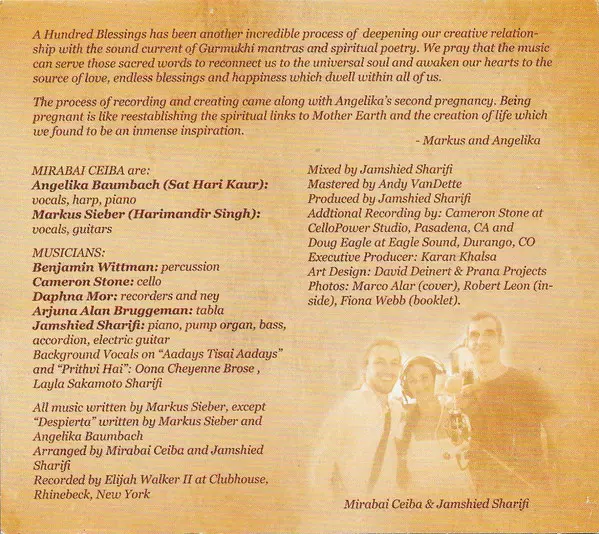 A Hundred Blessings has been another incredible process of deepening our creative relationship with the sound current of Gurmukhi mantras and spiritual poetry. We pray that the music can serve those sacred words to reconnect us to the universal soul and awaken our hearts to the source of love, endless blessings and happiness which dwell within all of us.

The process of recording and creating came along with Angelika's second pregnancy. Being pregnant is like reestablishing the spiritual links to Mother Earth and the creation of life which we found to be an inmense inspiration.

- Markus and Angelika

MIRABAI CEIBA are:
Angelika Baumbach (Sat Hari Kaur):
vocals, harp, piano
Markus Sieber (Harimandir Singh):
vocals, guitars

MUSICIANS:
Benjamin Wittman: percussion
Cameron Stone: cello
Daphna Mor: recorders and ney
Arjuna Alan Bruggeman: tabla
Jamshied Sharifi: piano, pump organ, bass, accordion, electric guitar
Background Vocals on "Aadays Tisai Aadays" and "Prithvi Hai": Oona Cheyenne Brose , Layla Sakamoto Sharifi

All music written by Markus Sieber, except "Despierta" written by Markus Sieber and Angelika Baumbach
Arranged by Mirabai Ceiba and Jamshied Sharifi
Recorded by Elijah Walker II at Clubhouse, Rhinebeck, New York

Mixed by Jamshied Sharifi
Mastered by Andy VanDette
Produced by Jamshied Sharifi
Addtional Recording by: Cameron Stone at CelloPower Studio, Pasadena, CA and Doug Eagle at Eagle Sound, Durango, CO
Executive Producer: Karan Khalsa
Art Design: David Deinert & Prana Projects
Photos: Marco Alar (cover), Robert Leon (inside), Fiona Webb (booklet).

Mirabai Ceiba & Jamshied Sharifi